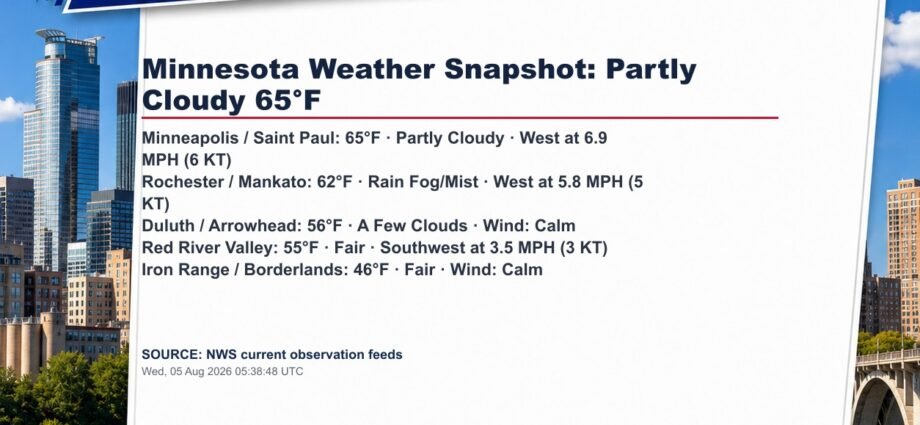 Minnesota Weather Snapshot: Partly Cloudy 65°F

Minneapolis / Saint Paul: 65°F · Partly Cloudy · West at 6.9 MPH (6 KT)
Rochester / Mankato: 62°F · Rain Fog/Mist · West at 5.8 MPH (5 KT)
Duluth / Arrowhead: 56°F · A Few Clouds · Wind: Calm
Red River Valley: 55°F · Fair · Southwest at 3.5 MPH (3 KT)
Iron Range / Borderlands: 46°F · Fair · Wind: Calm

SOURCE: NWS current observation feeds
Wed, 05 Aug 2026 05:38:48 UTC